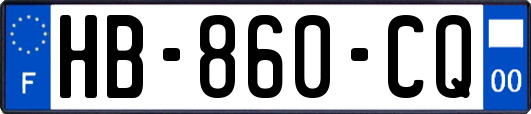 F
HB-860-CQ
00